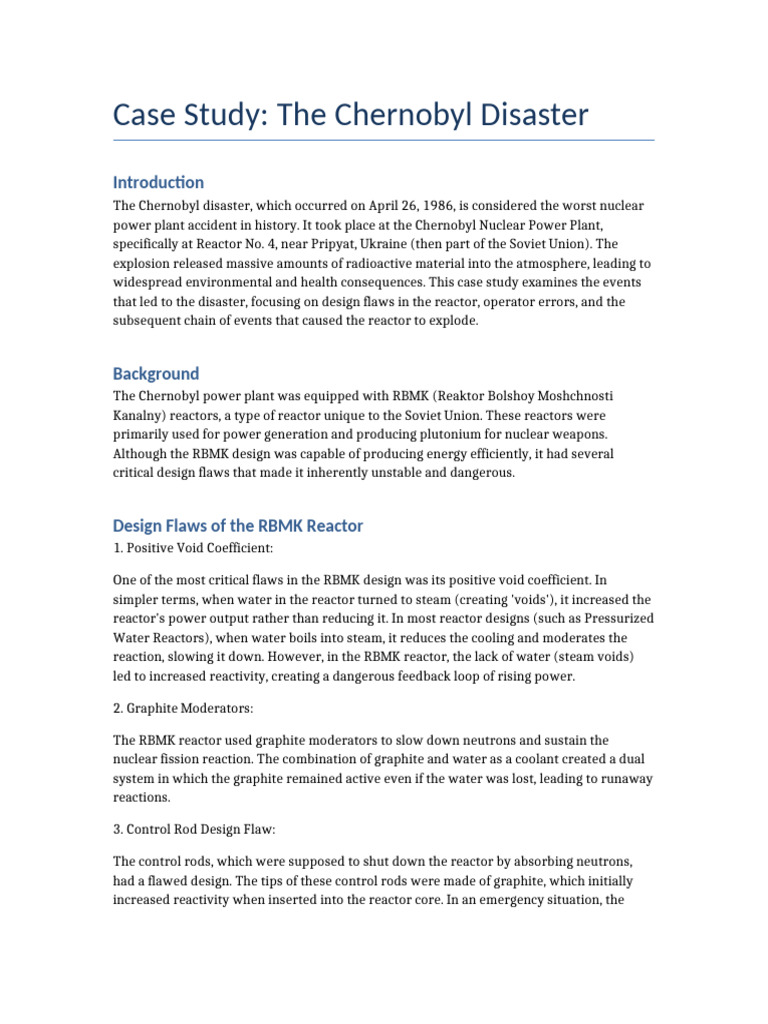 Case Study: The Chernobyl Disaster

Introduction

The Chernobyl disaster, which occurred on April 26, 1986, is considered the worst nuclear power plant accident in history. It took place at the Chernobyl Nuclear Power Plant, specifically at Reactor No. 4, near Pripyat, Ukraine (then part of the Soviet Union). The explosion released massive amounts of radioactive material into the atmosphere, leading to widespread environmental and health consequences. This case study examines the events that led to the disaster, focusing on design flaws in the reactor, operator errors, and the subsequent chain of events that caused the reactor to explode.

Background

The Chernobyl power plant was equipped with RBMK (Reaktor Bolshoy Moshchnosti Kanalny) reactors, a type of reactor unique to the Soviet Union. These reactors were primarily used for power generation and producing plutonium for nuclear weapons. Although the RBMK design was capable of producing energy efficiently, it had several critical design flaws that made it inherently unstable and dangerous.

Design Flaws of the RBMK Reactor

1. Positive Void Coefficient:

One of the most critical flaws in the RBMK design was its positive void coefficient. In simpler terms, when water in the reactor turned to steam (creating 'voids'), it increased the reactor's power output rather than reducing it. In most reactor designs (such as Pressurized Water Reactors), when water boils into steam, it reduces the cooling and moderates the reaction, slowing it down. However, in the RBMK reactor, the lack of water (steam voids) led to increased reactivity, creating a dangerous feedback loop of rising power.

2. Graphite Moderators:

The RBMK reactor used graphite moderators to slow down neutrons and sustain the nuclear fission reaction. The combination of graphite and water as a coolant created a dual system in which the graphite remained active even if the water was lost, leading to runaway reactions.

3. Control Rod Design Flaw:

The control rods, which were supposed to shut down the reactor by absorbing neutrons, had a flawed design. The tips of these control rods were made of graphite, which initially increased reactivity when inserted into the reactor core. In an emergency situation, the